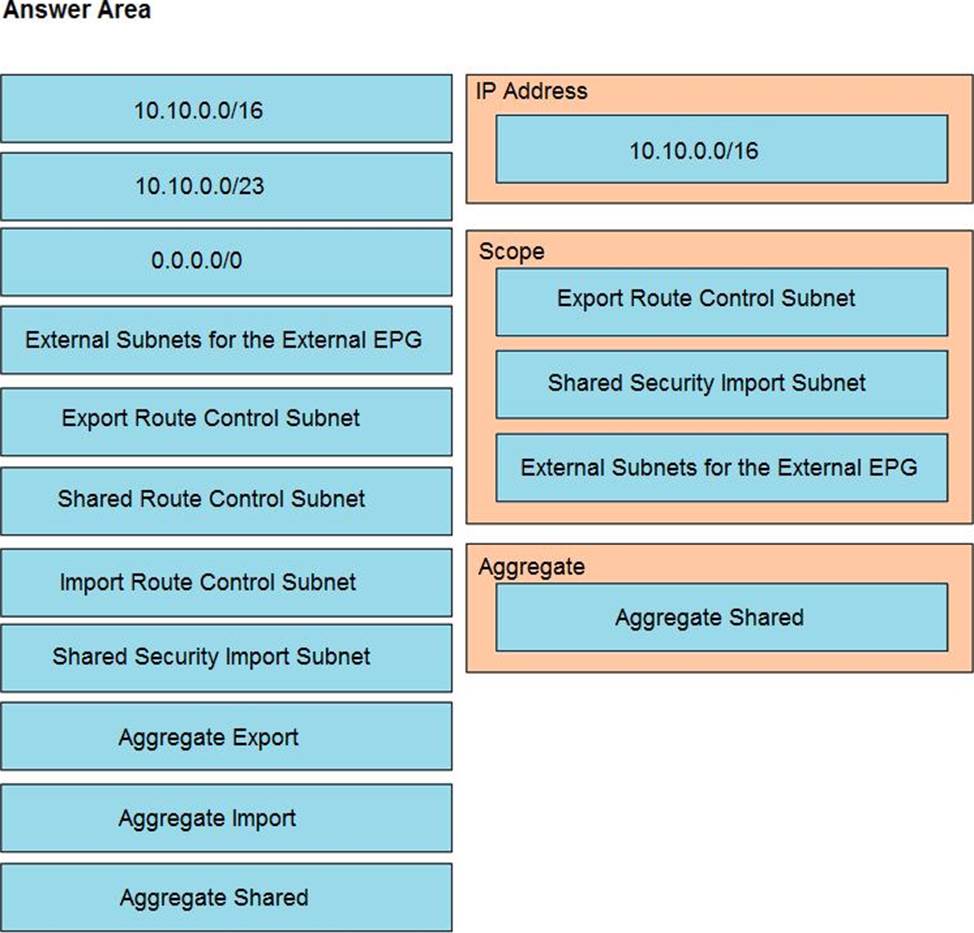 Answer Area

10.10.0.0/16

10.10.0.0/23

0.0.0.0/0

External Subnets for the External EPG

Export Route Control Subnet

Shared Route Control Subnet

Import Route Control Subnet

Shared Security Import Subnet

Aggregate Export

Aggregate Import

Aggregate Shared

IP Address

10.10.0.0/16

Scope

Export Route Control Subnet

Shared Security Import Subnet

External Subnets for the External EPG

Aggregate

Aggregate Shared